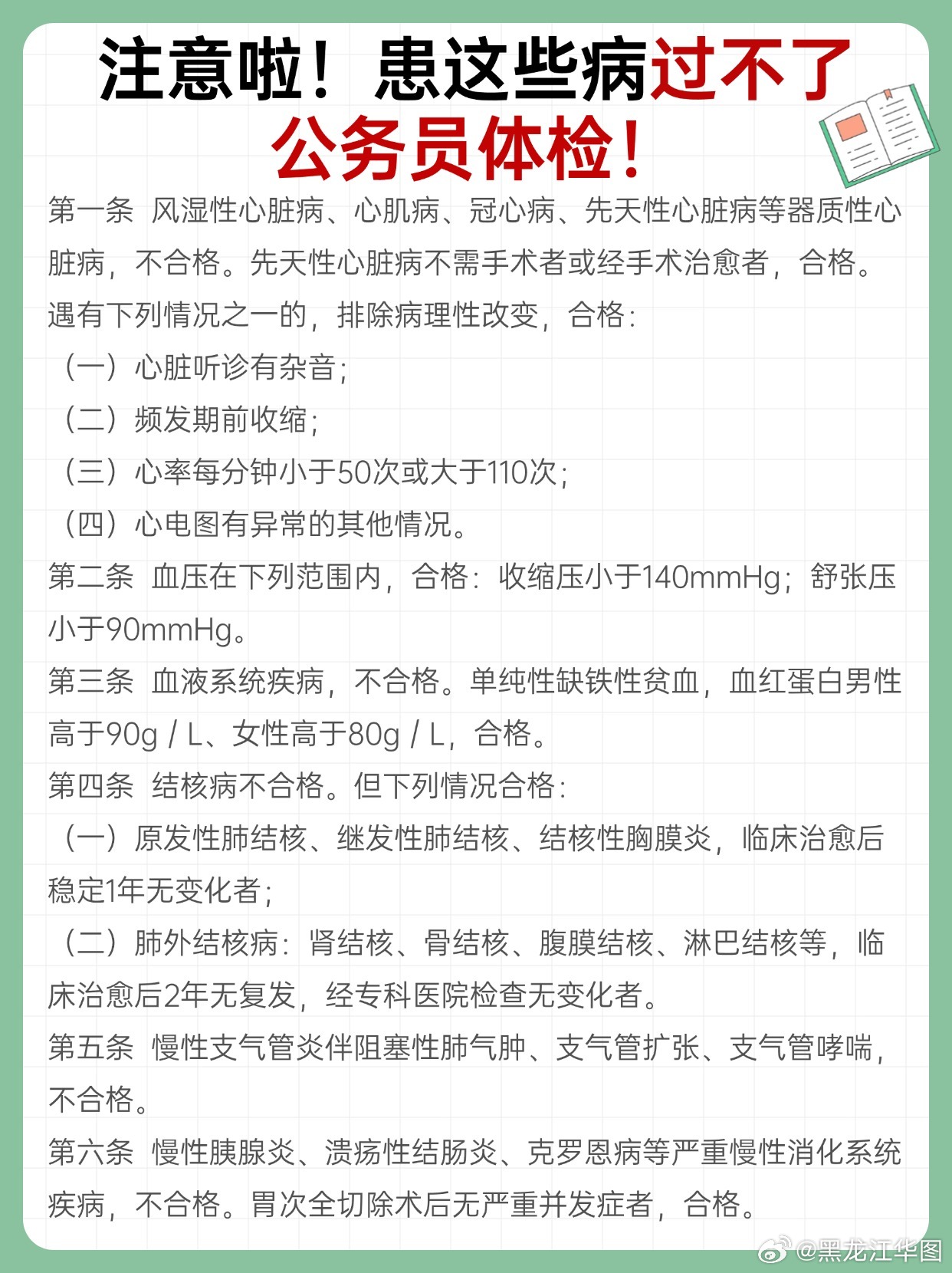 注意啦！患这些病过不了公务员体检！

第一条 风湿性心脏病、心肌病、冠心病、先天性心脏病等器质性心脏病，不合格。先天性心脏病不需手术者或经手术治愈者，合格。

遇有下列情况之一的，排除病理性改变，合格：

（一）心脏听诊有杂音；

（二）频发期前收缩；

（三）心率每分钟小于50次或大于110次；

（四）心电图有异常的其他情况。

第二条 血压在下列范围内，合格：收缩压小于140mmHg；舒张压小于90mmHg。

第三条 血液系统疾病，不合格。单纯性缺铁性贫血，血红蛋白男性高于90g / L、女性高于80g / L，合格。

第四条 结核病不合格。但下列情况合格：

（一）原发性肺结核、继发性肺结核、结核性胸膜炎，临床治愈后稳定1年无变化者；

（二）肺外结核病：肾结核、骨结核、腹膜结核、淋巴结核等，临床治愈后2年无复发，经专科医院检查无变化者。

第五条 慢性支气管炎伴阻塞性肺气肿、支气管扩张、支气管哮喘，不合格。

第六条 慢性胰腺炎、溃疡性结肠炎、克罗恩病等严重慢性消化系统疾病，不合格。胃次全切除术后无严重并发症者，合格。

@黑龙江华图